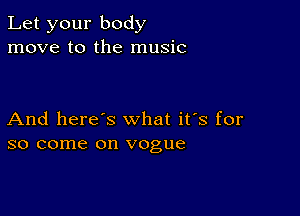 Let your body
move to the music

And here´s what it´s for
so come on vogue